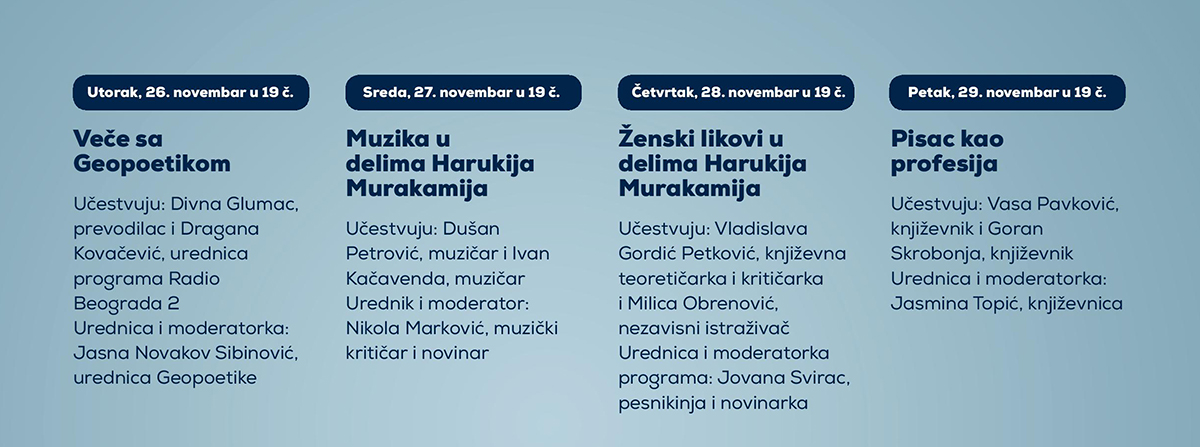 Utorak, 26. novembar u 19 č.

Veče sa Geopoetikom

Učestvuju: Divna Glumac, prevodilac i Dragana Kovačević, urednica programa Radio Beograda 2
Urednica i moderatorka: Jasna Novakov Sibinović, urednica Geopoetike

Sreda, 27. novembar u 19 č.

Muzika u delima Harukija Murakamija

Učestvuju: Dušan Petrović, muzičar i Ivan Kačavenda, muzičar
Urednik i moderator: Nikola Marković, muzički kritičar i novinar

Četvrtak, 28. novembar u 19 č.

Ženski likovi u delima Harukija Murakamija

Učestvuju: Vladislava Gordić Petković, književna teoretičarka i kritičarka i Milica Obrenović, nezavisni istraživač
Urednica i moderatorka programa: Jovana Svirac, pesnikinja i novinarka

Petak, 29. novembar u 19 č.

Pisac kao profesija

Učestvuju: Vasa Pavković, književnik i Goran Skrobonja, književnik
Urednica i moderatorka: Jasmina Topić, književnica